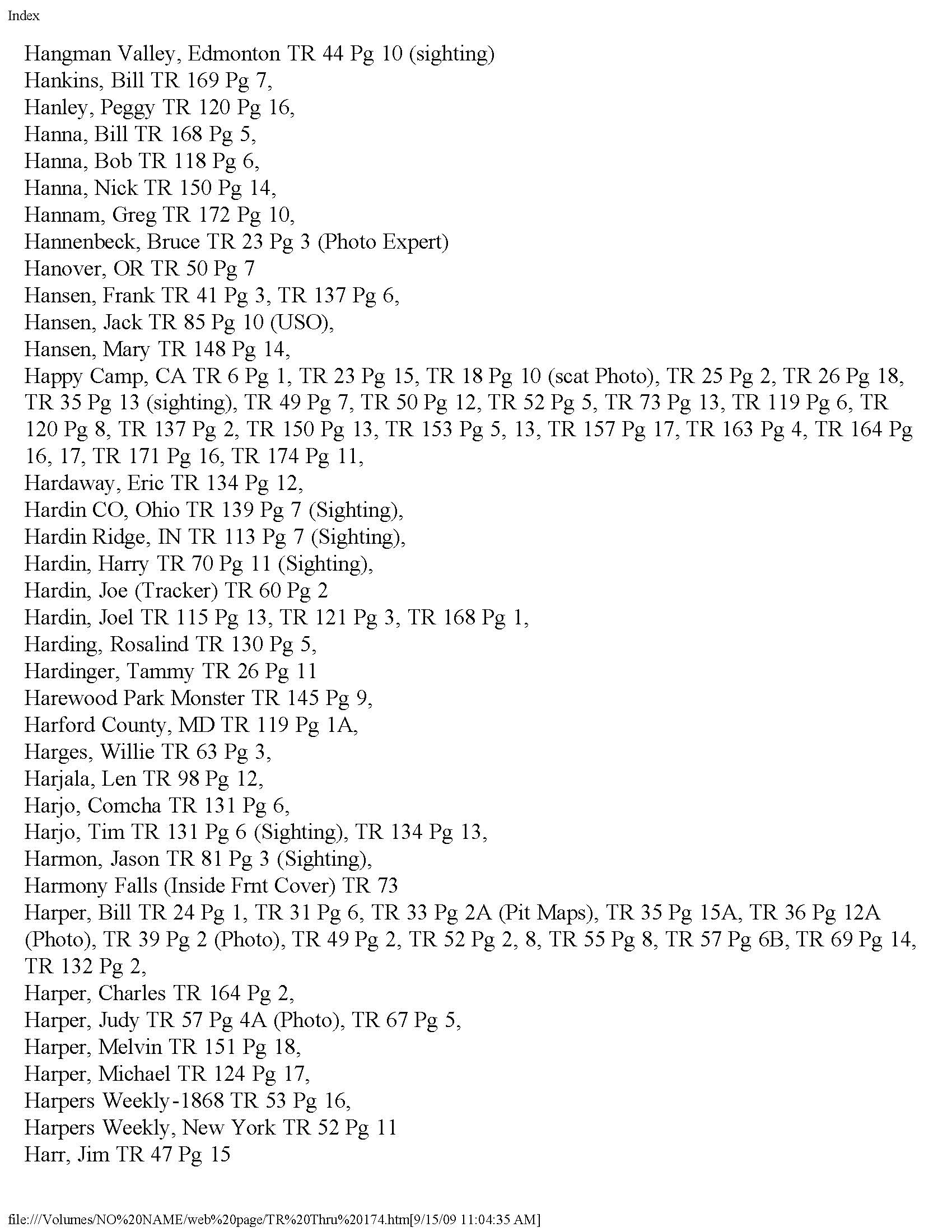 Index

Hangman Valley, Edmonton TR 44 Pg 10 (sighting)
Hankins, Bill TR 169 Pg 7,
Hanley, Peggy TR 120 Pg 16,
Hanna, Bill TR 168 Pg 5,
Hanna, Bob TR 118 Pg 6,
Hanna, Nick TR 150 Pg 14,
Hannam, Greg TR 172 Pg 10,
Hannenbeck, Bruce TR 23 Pg 3 (Photo Expert)
Hanover, OR TR 50 Pg 7
Hansen, Frank TR 41 Pg 3, TR 137 Pg 6,
Hansen, Jack TR 85 Pg 10 (USO),
Hansen, Mary TR 148 Pg 14,
Happy Camp, CA TR 6 Pg 1, TR 23 Pg 15, TR 18 Pg 10 (scat Photo), TR 25 Pg 2, TR 26 Pg 18, TR 35 Pg 13 (sighting), TR 49 Pg 7, TR 50 Pg 12, TR 52 Pg 5, TR 73 Pg 13, TR 119 Pg 6, TR 120 Pg 8, TR 137 Pg 2, TR 150 Pg 13, TR 153 Pg 5, 13, TR 157 Pg 17, TR 163 Pg 4, TR 164 Pg 16, 17, TR 171 Pg 16, TR 174 Pg 11,
Hardaway, Eric TR 134 Pg 12,
Hardin CO, Ohio TR 139 Pg 7 (Sighting),
Hardin Ridge, IN TR 113 Pg 7 (Sighting),
Hardin, Harry TR 70 Pg 11 (Sighting),
Hardin, Joe (Tracker) TR 60 Pg 2
Hardin, Joel TR 115 Pg 13, TR 121 Pg 3, TR 168 Pg 1,
Harding, Rosalind TR 130 Pg 5,
Hardinger, Tammy TR 26 Pg 11
Harewood Park Monster TR 145 Pg 9,
Harford County, MD TR 119 Pg 1A,
Harges, Willie TR 63 Pg 3,
Harjala, Len TR 98 Pg 12,
Harjo, Comcha TR 131 Pg 6,
Harjo, Tim TR 131 Pg 6 (Sighting), TR 134 Pg 13,
Harmon, Jason TR 81 Pg 3 (Sighting),
Harmony Falls (Inside Frnt Cover) TR 73
Harper, Bill TR 24 Pg 1, TR 31 Pg 6, TR 33 Pg 2A (Pit Maps), TR 35 Pg 15A, TR 36 Pg 12A (Photo), TR 39 Pg 2 (Photo), TR 49 Pg 2, TR 52 Pg 2, 8, TR 55 Pg 8, TR 57 Pg 6B, TR 69 Pg 14, TR 132 Pg 2,
Harper, Charles TR 164 Pg 2,
Harper, Judy TR 57 Pg 4A (Photo), TR 67 Pg 5,
Harper, Melvin TR 151 Pg 18,
Harper, Michael TR 124 Pg 17,
Harpers Weekly-1868 TR 53 Pg 16,
Harpers Weekly, New York TR 52 Pg 11
Harr, Jim TR 47 Pg 15

file:///Volumes/NO%20NAME/web%20page/TR%20Thru%20174.htm[9/15/09 11:04:35 AM]